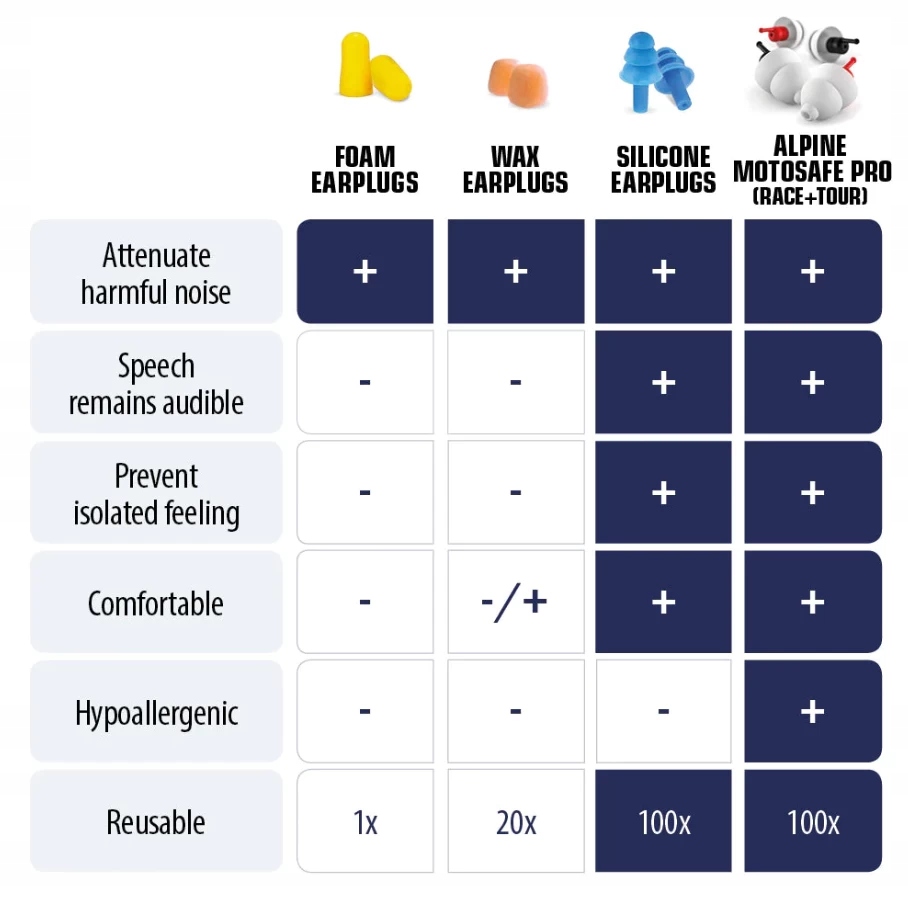 | | FOAM EARPLUGS | WAX EARPLUGS | SILICONE EARPLUGS | ALPINE MOTOSAFE PRO (RACE+TOUR) |
|---|---|---|---|---|
| Attenuate harmful noise | + | + | + | + |
| Speech remains audible | - | - | + | + |
| Prevent isolated feeling | - | - | + | + |
| Comfortable | - | -/+ | + | + |
| Hypoallergenic | - | - | - | + |
| Reusable | 1x | 20x | 100x | 100x |